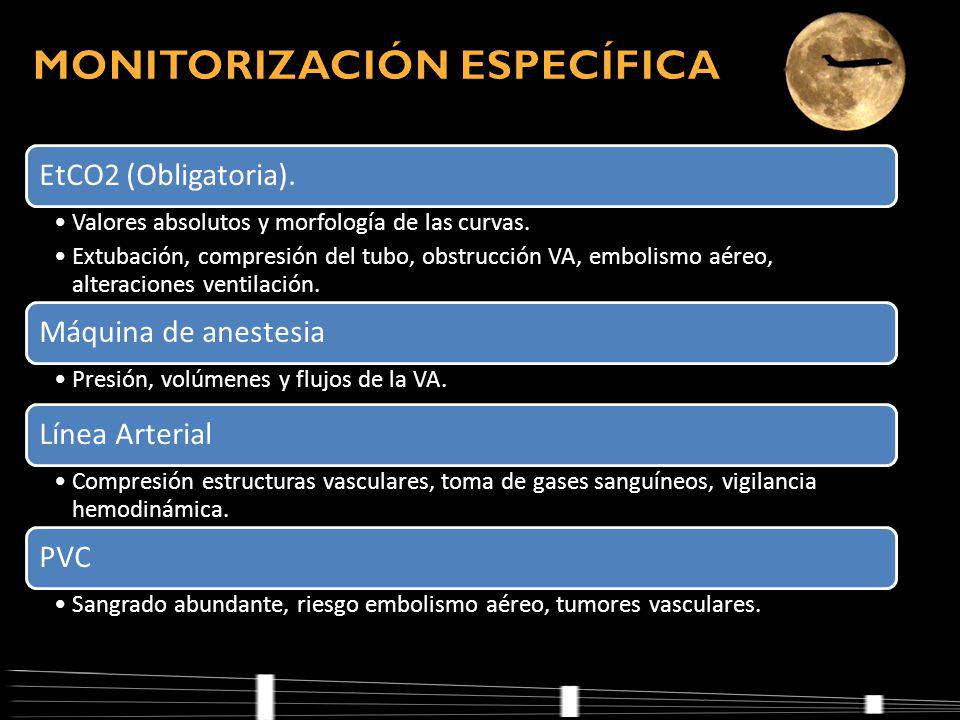 MONITORIZACIÓN ESPECÍFICA

EtCO2 (Obligatoria).

• Valores absolutos y morfología de las curvas.
• Extubación, compresión del tubo, obstrucción VA, embolismo aéreo, alteraciones ventilación.

Máquina de anestesia

• Presión, volúmenes y flujos de la VA.

Línea Arterial

• Compresión estructuras vasculares, toma de gases sanguíneos, vigilancia hemodinámica.

PVC

• Sangrado abundante, riesgo embolismo aéreo, tumores vasculares.